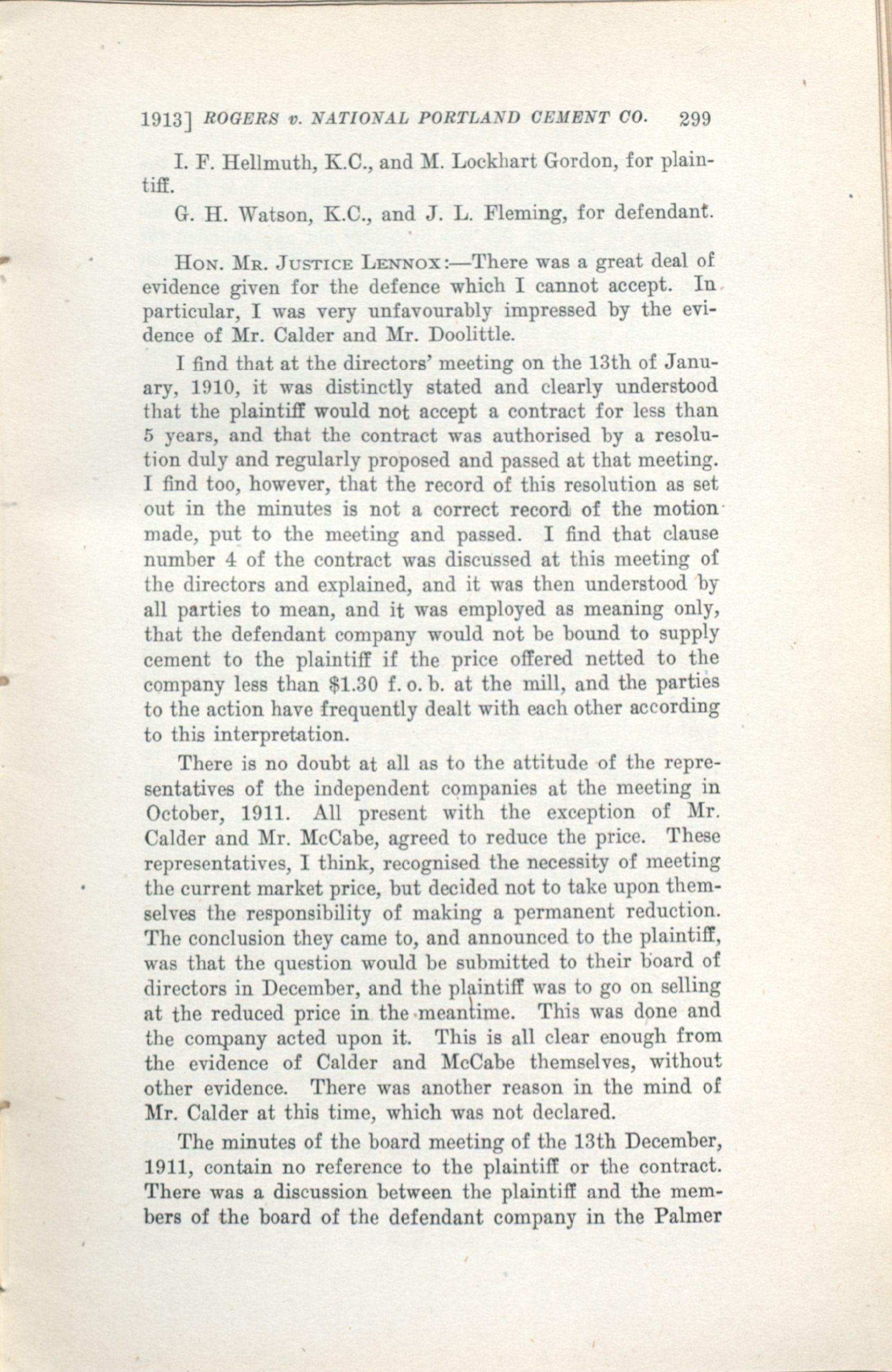 1913] ROGERS v. NATIONAL PORTLAND CEMENT CO. 299

I. F. Hellmuth, K.C., and M. Lockhart Gordon, for plaintiff.

G. H. Watson, K.C., and J. L. Fleming, for defendant.

HON. MR. JUSTICE LENNOX:—There was a great deal of evidence given for the defence which I cannot accept. In particular, I was very unfavourably impressed by the evidence of Mr. Calder and Mr. Doolittle.

I find that at the directors' meeting on the 13th of January, 1910, it was distinctly stated and clearly understood that the plaintiff would not accept a contract for less than 5 years, and that the contract was authorised by a resolution duly and regularly proposed and passed at that meeting. I find too, however, that the record of this resolution as set out in the minutes is not a correct record of the motion made, put to the meeting and passed. I find that clause number 4 of the contract was discussed at this meeting of the directors and explained, and it was then understood by all parties to mean, and it was employed as meaning only, that the defendant company would not be bound to supply cement to the plaintiff if the price offered netted to the company less than $1.30 f. o. b. at the mill, and the parties to the action have frequently dealt with each other according to this interpretation.

There is no doubt at all as to the attitude of the representatives of the independent companies at the meeting in October, 1911. All present with the exception of Mr. Calder and Mr. McCabe, agreed to reduce the price. These representatives, I think, recognised the necessity of meeting the current market price, but decided not to take upon themselves the responsibility of making a permanent reduction. The conclusion they came to, and announced to the plaintiff, was that the question would be submitted to their board of directors in December, and the plaintiff was to go on selling at the reduced price in the meantime. This was done and the company acted upon it. This is all clear enough from the evidence of Calder and McCabe themselves, without other evidence. There was another reason in the mind of Mr. Calder at this time, which was not declared.

The minutes of the board meeting of the 13th December, 1911, contain no reference to the plaintiff or the contract. There was a discussion between the plaintiff and the members of the board of the defendant company in the Palmer